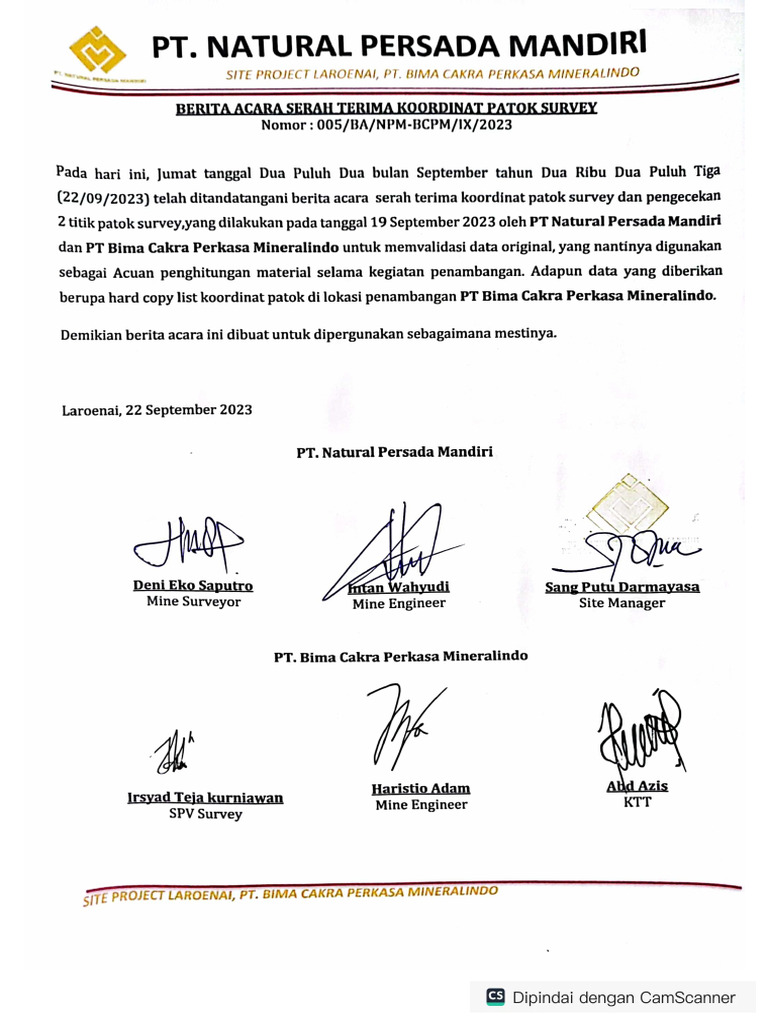 PT. NATURAL PERSADA MANDIRI
PT. NATURAL PERSADA MANDIRI
SITE PROJECT LAROENAI, PT. BIMA CAKRA PERKASA MINERALINDO

BERITA ACARA SERAH TERIMA KOORDINAT PATOK SURVEY
Nomor : 005/BA/NPM-BCPM/IX/2023

Pada hari ini, Jumat tanggal Dua Puluh Dua bulan September tahun Dua Ribu Dua Puluh Tiga (22/09/2023) telah ditandatangani berita acara serah terima koordinat patok survey dan pengecekan 2 titik patok survey,yang dilakukan pada tanggal 19 September 2023 oleh PT Natural Persada Mandiri dan PT Bima Cakra Perkasa Mineralindo untuk memvalidasi data original, yang nantinya digunakan sebagai Acuan penghitungan material selama kegiatan penambangan. Adapun data yang diberikan berupa hard copy list koordinat patok di lokasi penambangan PT Bima Cakra Perkasa Mineralindo.

Demikian berita acara ini dibuat untuk dipergunakan sebagaimana mestinya.

Laroenai, 22 September 2023

PT. Natural Persada Mandiri

Deni Eko Saputro
Mine Surveyor

Intan Wahyudi
Mine Engineer

Sang Putu Darmayasa
Site Manager

PT. Bima Cakra Perkasa Mineralindo

Irsyad Teja kurniawan
SPV Survey

Haristio Adam
Mine Engineer

Abd Azis
KTT

SITE PROJECT LAROENAI, PT. BIMA CAKRA PERKASA MINERALINDO

CS Dipindai dengan CamScanner